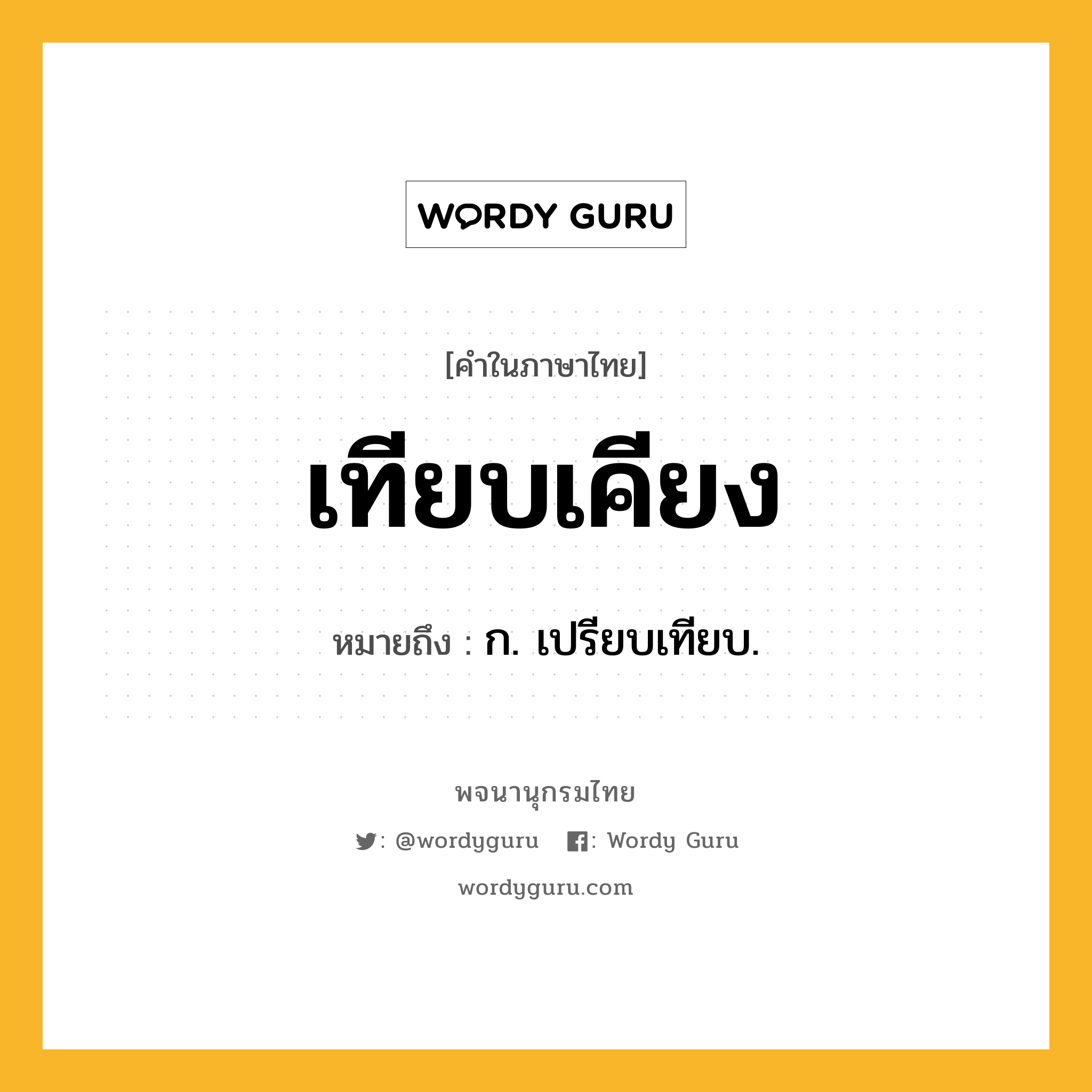 WORDY GURU

[คำในภาษาไทย]

เทียบเคียง

หมายถึง : ก. เปรียบเทียบ.

พจนานุกรมไทย

: @wordyguru : Wordy Guru

wordyguru.com